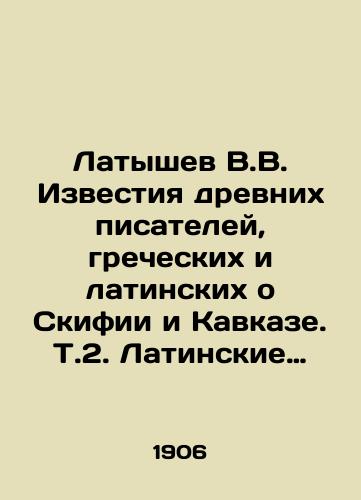 Латышев В.В. Известия древних писателей, греческих и латинских о Скифии и Кавказе. Т.2. Латинские…

1906